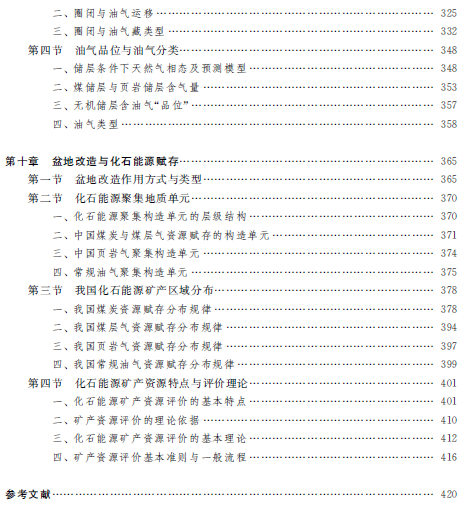 二、圈闭与油气运移 …… 325
三、圈闭与油气藏类型 …… 332
第四节 油气品位与油气分类 …… 348
一、储层条件下天然气相态及预测模型 …… 348
二、煤储层与页岩储层含气量 …… 353
三、无机储层含油气“品位” …… 357
四、油气类型 …… 358

第十章 盆地改造与化石能源赋存 …… 365
第一节 盆地改造作用方式与类型 …… 365
第二节 化石能源聚集地质单元 …… 370
一、化石能源聚集构造单元的层级结构 …… 370
二、中国煤炭与煤层气资源赋存的构造单元 …… 371
三、中国页岩气聚集构造单元 …… 374
四、常规油气聚集构造单元 …… 375
第三节 我国化石能源矿产区域分布 …… 378
一、我国煤炭资源赋存分布规律 …… 378
二、我国煤层气资源赋存分布规律 …… 394
三、我国页岩气资源赋存分布规律 …… 397
四、我国常规油气资源赋存分布规律 …… 399
第四节 化石能源矿产资源特点与评价理论 …… 401
一、化石能源矿产资源评价的基本特点 …… 401
二、矿产资源评价的理论依据 …… 410
三、化石能源矿产资源评价的基本理论 …… 412
四、矿产资源评价基本准则与一般流程 …… 416

参考文献 …… 420